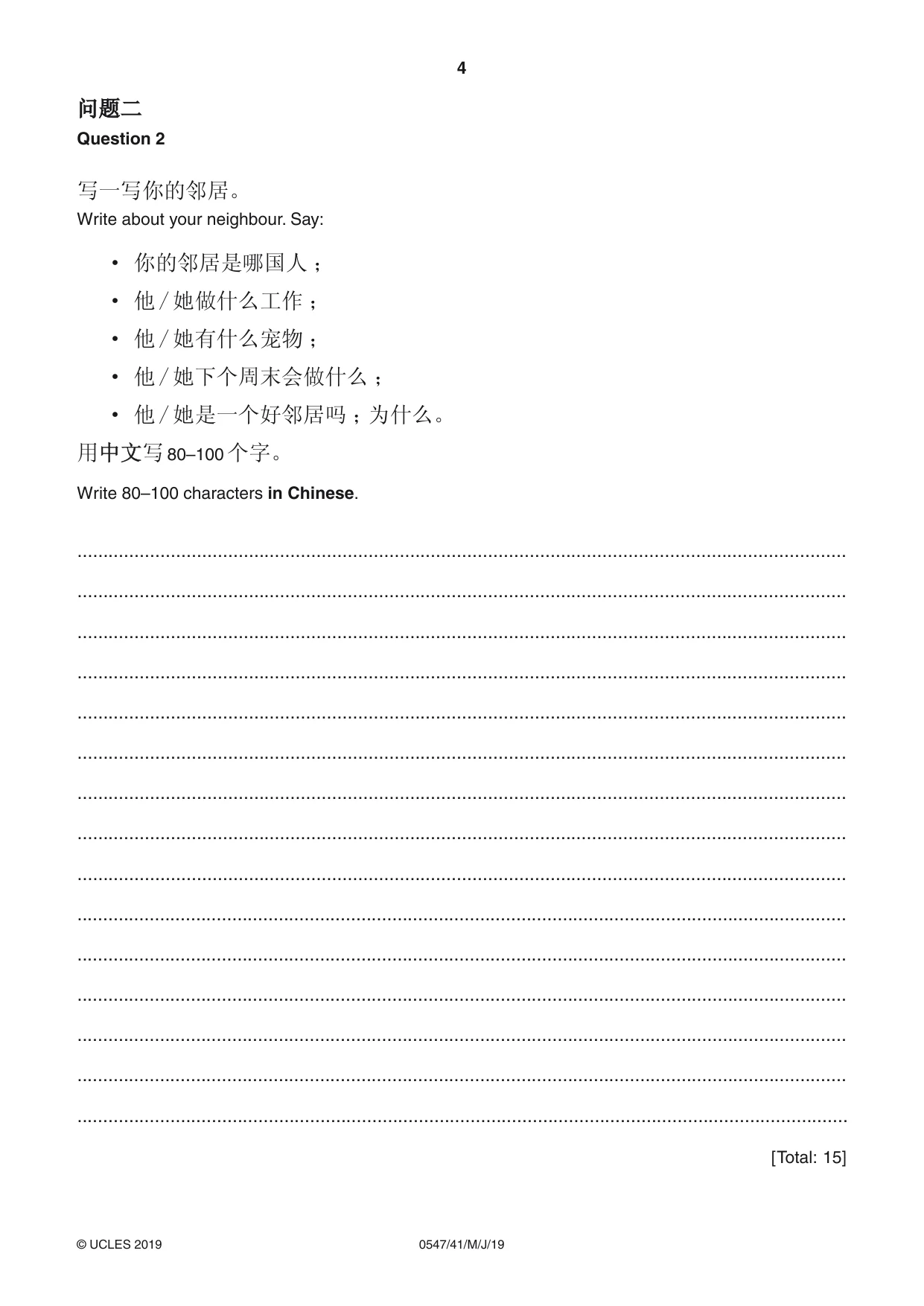 4

问题二
Question 2

写一写你的邻居。
Write about your neighbour. Say:

• 你的邻居是哪国人；
• 他/她做什么工作；
• 他/她有什么宠物；
• 他/她下个周末会做什么；
• 他/她是一个好邻居吗；为什么。

用中文写80–100个字。

Write 80–100 characters in Chinese.

____
____
____
____
____
____
____
____
____
____
____
____
____
____
____

[Total: 15]

© UCLES 2019 0547/41/M/J/19